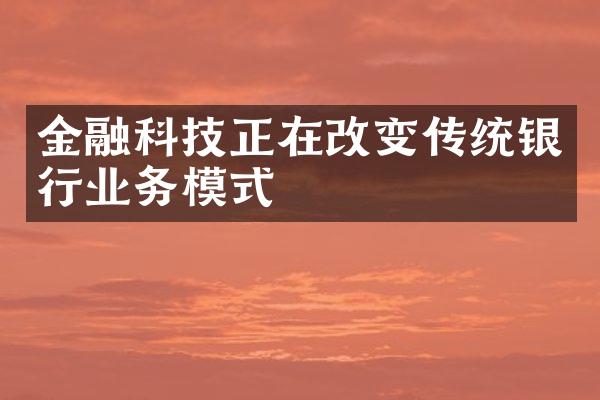 金融科技正在改变传统银行业务模式